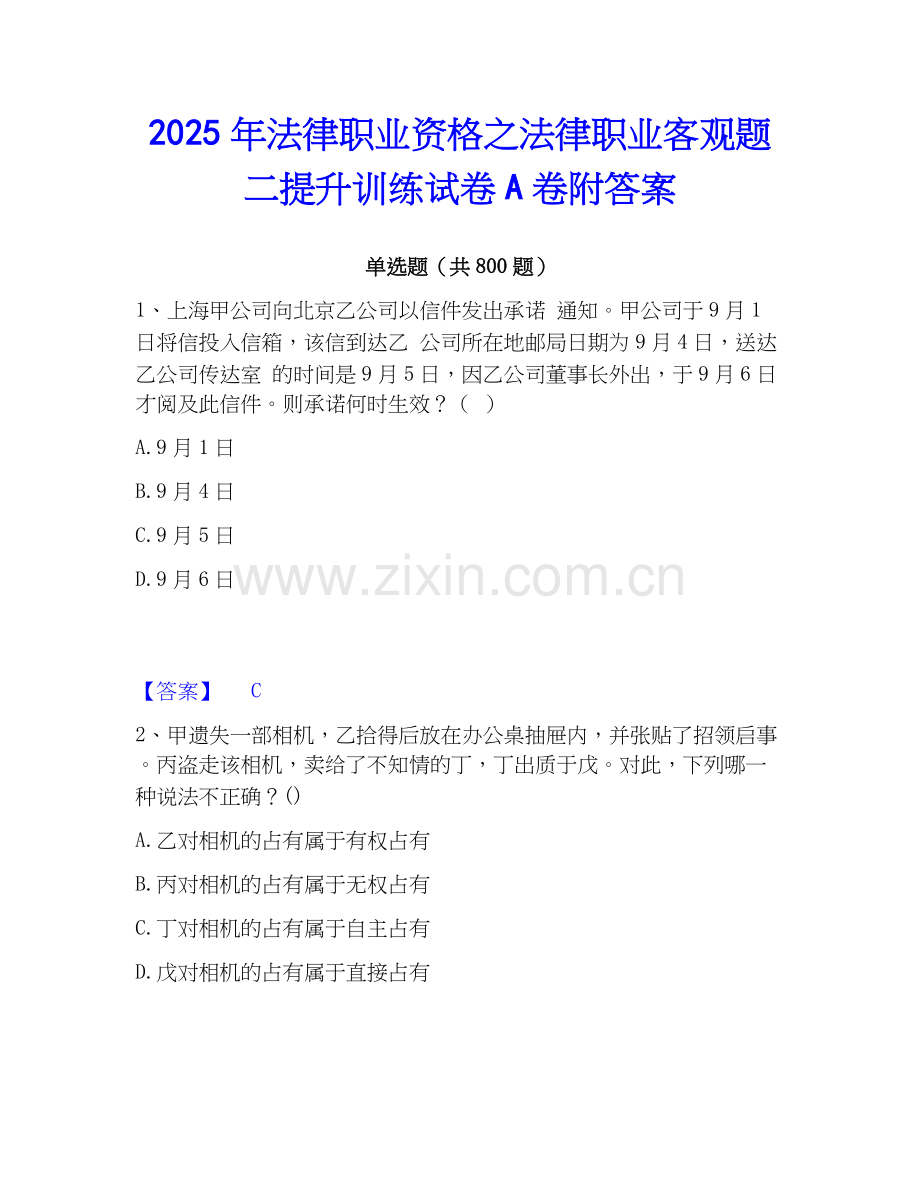 2025年法律职业资格之法律职业客观题二提升训练试卷A卷附答案

单选题（共800题）

1、上海甲公司向北京乙公司以信件发出承诺 通知。甲公司于9月1日将信投入信箱，该信到达乙 公司所在地邮局日期为9月4日，送达乙公司传达室 的时间是9月5日，因乙公司董事长外出，于9月6日才阅及此信件。则承诺何时生效？（ ）

A.9月1日

B.9月4日

C.9月5日

D.9月6日

【答案】 C

2、甲遗失一部相机，乙拾得后放在办公桌抽屉内，并张贴了招领启事。丙盗走该相机，卖给了不知情的丁，丁出质于戊。对此，下列哪一种说法不正确？()

A.乙对相机的占有属于有权占有

B.丙对相机的占有属于无权占有

C.丁对相机的占有属于自主占有

D.戊对相机的占有属于直接占有

www.zixin.com.cn